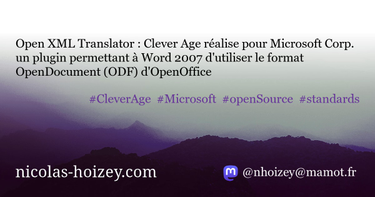 Open XML Translator : Clever Age réalise pour Microsoft Corp. un plugin permettant à Word 2007 d'utiliser le format OpenDocument (ODF) d'OpenOffice

#CleverAge #Microsoft #openSource #standards

nicolas-hoizey.com

@nhoizey@mamot.fr